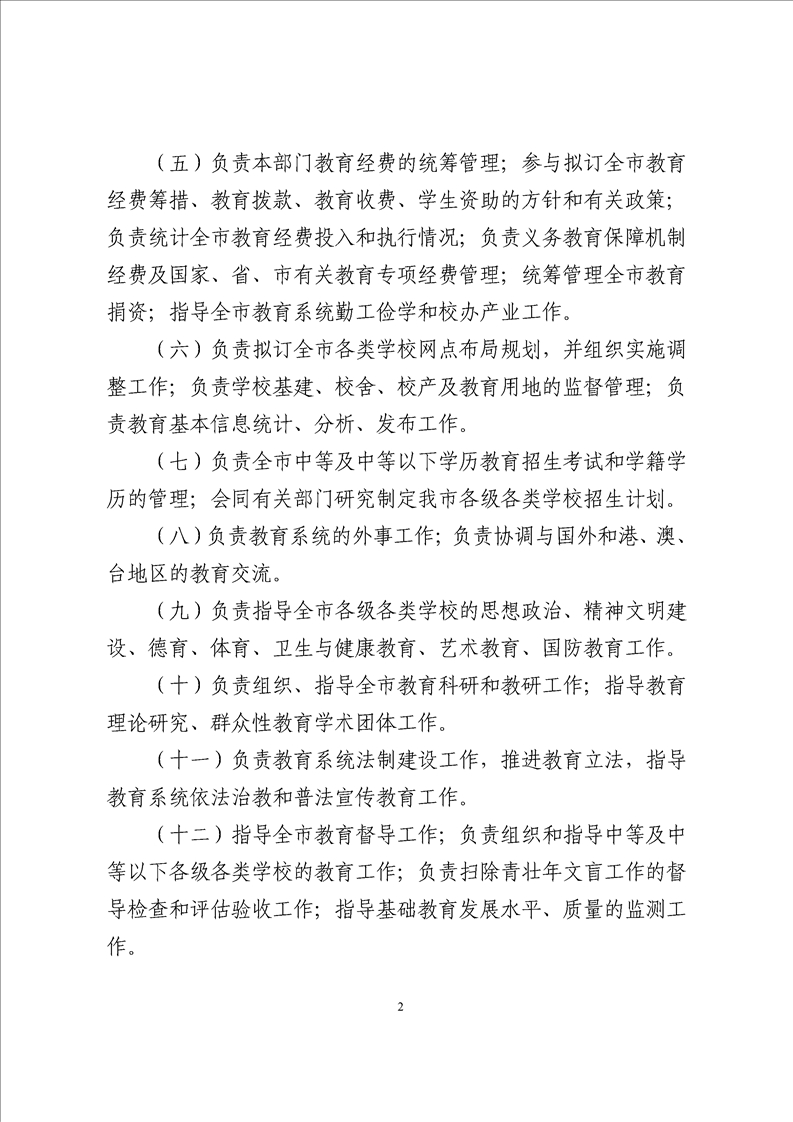 （五）负责本部门教育经费的统筹管理；参与拟订全市教育经费筹措、教育拨款、教育收费、学生资助的方针和有关政策；负责统计全市教育经费投入和执行情况；负责义务教育保障机制经费及国家、省、市有关教育专项经费管理；统筹管理全市教育捐资；指导全市教育系统勤工俭学和校办产业工作。

（六）负责拟订全市各类学校网点布局规划，并组织实施调整工作；负责学校基建、校舍、校产及教育用地的监督管理；负责教育基本信息统计、分析、发布工作。

（七）负责全市中等及中等以下学历教育招生考试和学籍学历的管理；会同有关部门研究制定我市各级各类学校招生计划。

（八）负责教育系统的外事工作；负责协调与国外和港、澳、台地区的教育交流。

（九）负责指导全市各级各类学校的思想政治、精神文明建设、德育、体育、卫生与健康教育、艺术教育、国防教育工作。

（十）负责组织、指导全市教育科研和教研工作；指导教育理论研究、群众性教育学术团体工作。

（十一）负责教育系统法制建设工作，推进教育立法，指导教育系统依法治教和普法宣传教育工作。

（十二）指导全市教育督导工作；负责组织和指导中等及中等以下各级各类学校的教育工作；负责扫除青壮年文盲工作的督导检查和评估验收工作；指导基础教育发展水平、质量的监测工作。

2